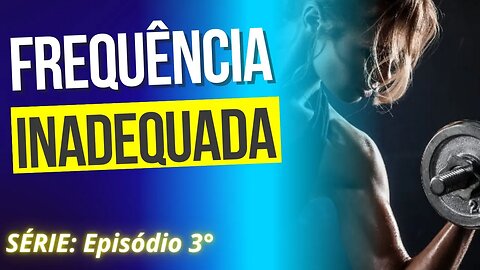 FREQUÊNCIA
INADEQUADA

SÉRIE: Episódio 3°